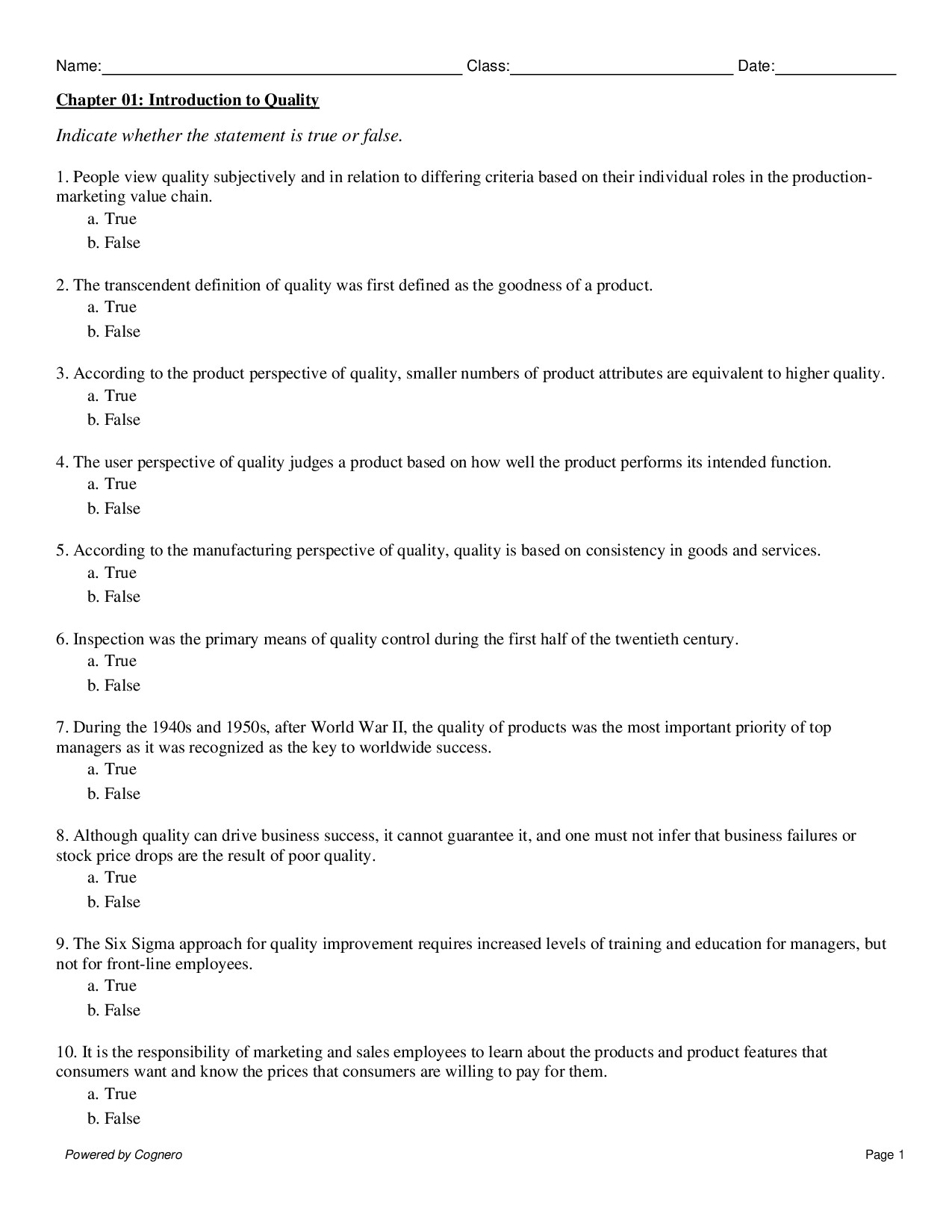 Name:____ Class:____ Date:____

Chapter 01: Introduction to Quality

Indicate whether the statement is true or false.

1. People view quality subjectively and in relation to differing criteria based on their individual roles in the production-marketing value chain.
a. True
b. False

2. The transcendent definition of quality was first defined as the goodness of a product.
a. True
b. False

3. According to the product perspective of quality, smaller numbers of product attributes are equivalent to higher quality.
a. True
b. False

4. The user perspective of quality judges a product based on how well the product performs its intended function.
a. True
b. False

5. According to the manufacturing perspective of quality, quality is based on consistency in goods and services.
a. True
b. False

6. Inspection was the primary means of quality control during the first half of the twentieth century.
a. True
b. False

7. During the 1940s and 1950s, after World War II, the quality of products was the most important priority of top managers as it was recognized as the key to worldwide success.
a. True
b. False

8. Although quality can drive business success, it cannot guarantee it, and one must not infer that business failures or stock price drops are the result of poor quality.
a. True
b. False

9. The Six Sigma approach for quality improvement requires increased levels of training and education for managers, but not for front-line employees.
a. True
b. False

10. It is the responsibility of marketing and sales employees to learn about the products and product features that consumers want and know the prices that consumers are willing to pay for them.
a. True
b. False

Powered by Cognero

Page 1